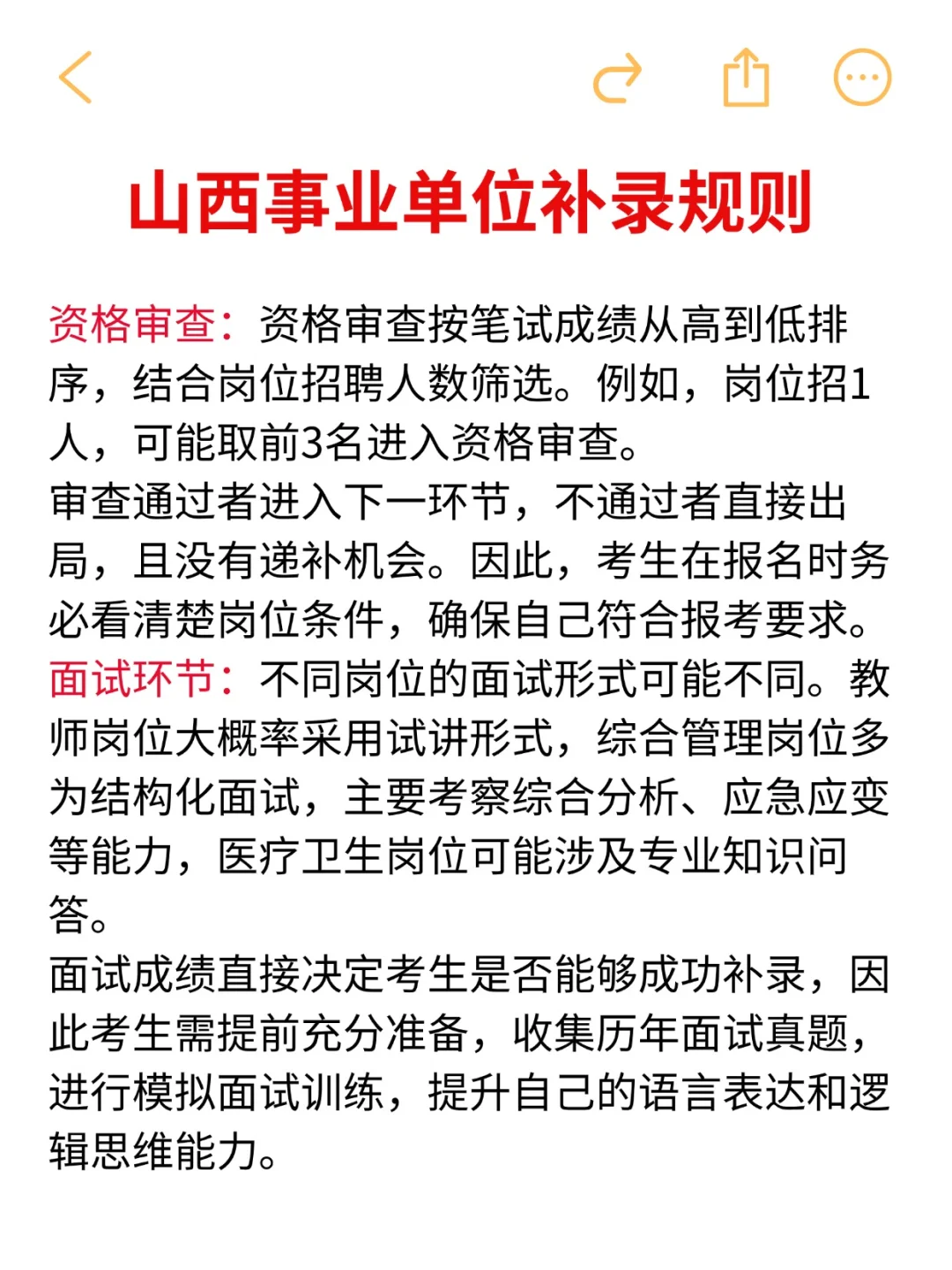 山西事业单位补录规则

资格审查：资格审查按笔试成绩从高到低排序，结合岗位招聘人数筛选。例如，岗位招1人，可能取前3名进入资格审查。
审查通过者进入下一环节，不通过者直接出局，且没有递补机会。因此，考生在报名时务必看清楚岗位条件，确保自己符合报考要求。
面试环节：不同岗位的面试形式可能不同。教师岗位大概率采用试讲形式，综合管理岗位多为结构化面试，主要考察综合分析、应急应变等能力，医疗卫生岗位可能涉及专业知识问答。
面试成绩直接决定考生是否能够成功补录，因此考生需提前充分准备，收集历年面试真题，进行模拟面试训练，提升自己的语言表达和逻辑思维能力。